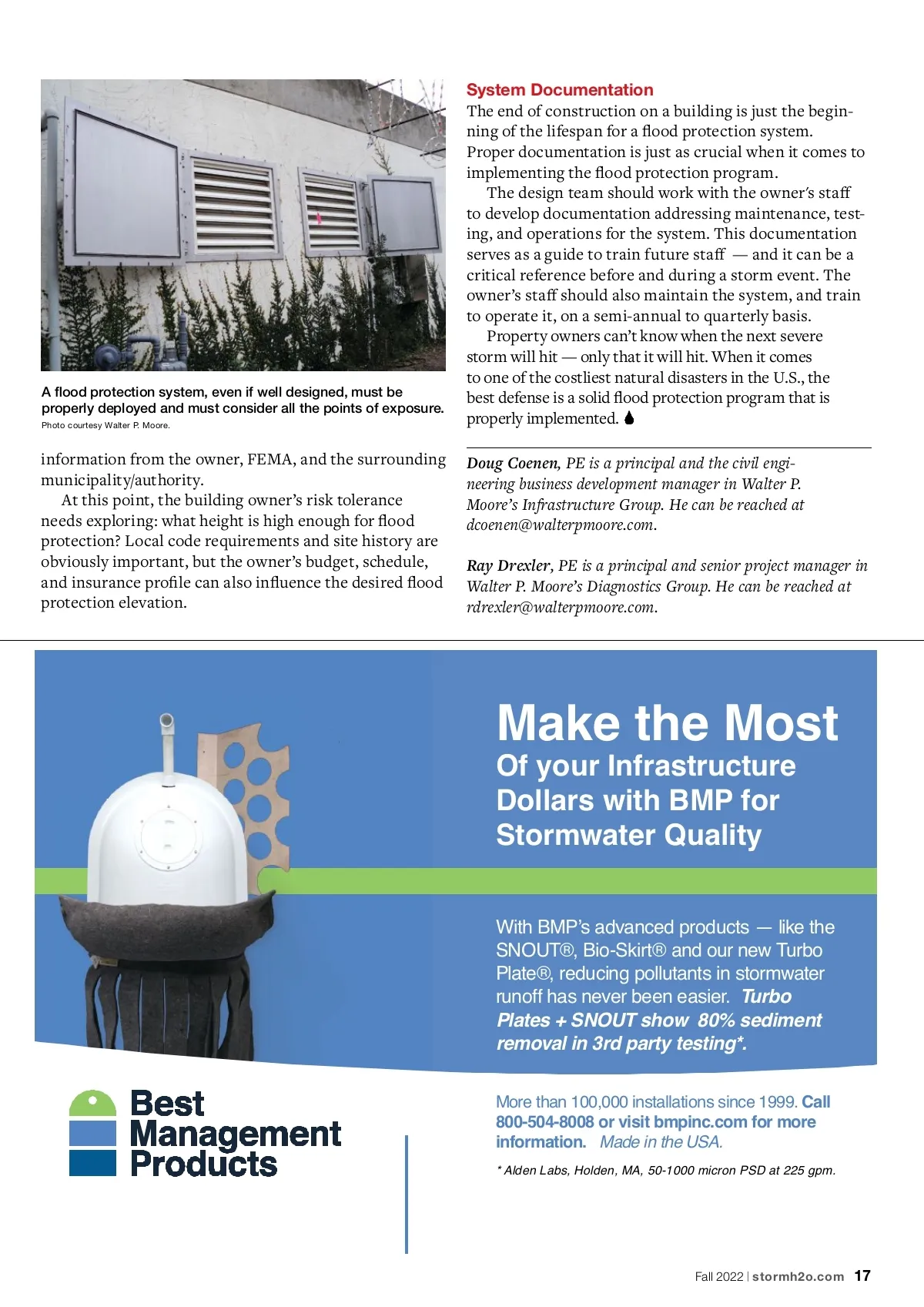 A flood protection system, even if well designed, must be properly deployed and must consider all the points of exposure.
Photo courtesy Walter P. Moore.

information from the owner, FEMA, and the surrounding municipality/authority.

At this point, the building owner's risk tolerance needs exploring: what height is high enough for flood protection? Local code requirements and site history are obviously important, but the owner's budget, schedule, and insurance profile can also influence the desired flood protection elevation.

System Documentation
The end of construction on a building is just the beginning of the lifespan for a flood protection system. Proper documentation is just as crucial when it comes to implementing the flood protection program.

The design team should work with the owner's staff to develop documentation addressing maintenance, testing, and operations for the system. This documentation serves as a guide to train future staff — and it can be a critical reference before and during a storm event. The owner's staff should also maintain the system, and train to operate it, on a semi-annual to quarterly basis.

Property owners can't know when the next severe storm will hit — only that it will hit. When it comes to one of the costliest natural disasters in the U.S., the best defense is a solid flood protection program that is properly implemented.

Doug Coenen, PE is a principal and the civil engineering business development manager in Walter P. Moore's Infrastructure Group. He can be reached at dcoenen@walterpmoore.com.

Ray Drexler, PE is a principal and senior project manager in Walter P. Moore's Diagnostics Group. He can be reached at rdrexler@walterpmoore.com.

Make the Most
Of your Infrastructure Dollars with BMP for Stormwater Quality

With BMP's advanced products — like the SNOUT®, Bio-Skirt® and our new Turbo Plate®, reducing pollutants in stormwater runoff has never been easier. Turbo Plates + SNOUT show 80% sediment removal in 3rd party testing*.

Best Management Products

More than 100,000 installations since 1999. Call 800-504-8008 or visit bmpinc.com for more information. Made in the USA.

* Alden Labs, Holden, MA, 50-1000 micron PSD at 225 gpm.

Fall 2022 | stormh2o.com 17